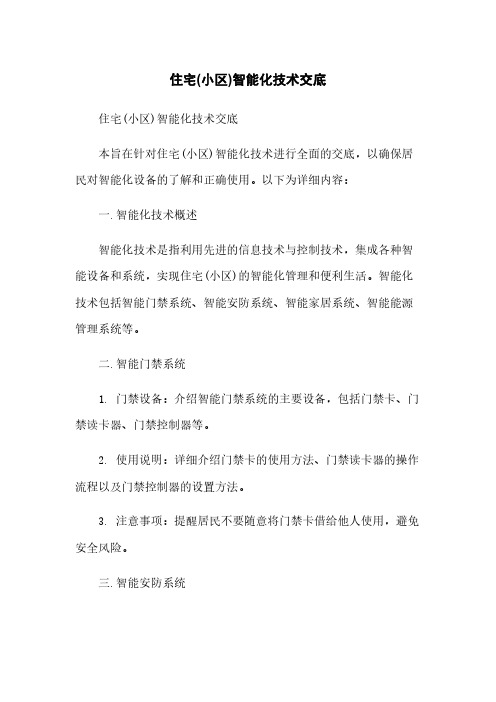 住宅(小区)智能化技术交底

住宅(小区)智能化技术交底

本旨在针对住宅(小区)智能化技术进行全面的交底，以确保居民对智能化设备的了解和正确使用。以下为详细内容：

一.智能化技术概述

智能化技术是指利用先进的信息技术与控制技术，集成各种智能设备和系统，实现住宅(小区)的智能化管理和便利生活。智能化技术包括智能门禁系统、智能安防系统、智能家居系统、智能能源管理系统等。

二.智能门禁系统

1. 门禁设备：介绍智能门禁系统的主要设备，包括门禁卡、门禁读卡器、门禁控制器等。

2. 使用说明：详细介绍门禁卡的使用方法、门禁读卡器的操作流程以及门禁控制器的设置方法。

3. 注意事项：提醒居民不要随意将门禁卡借给他人使用，避免安全风险。

三.智能安防系统